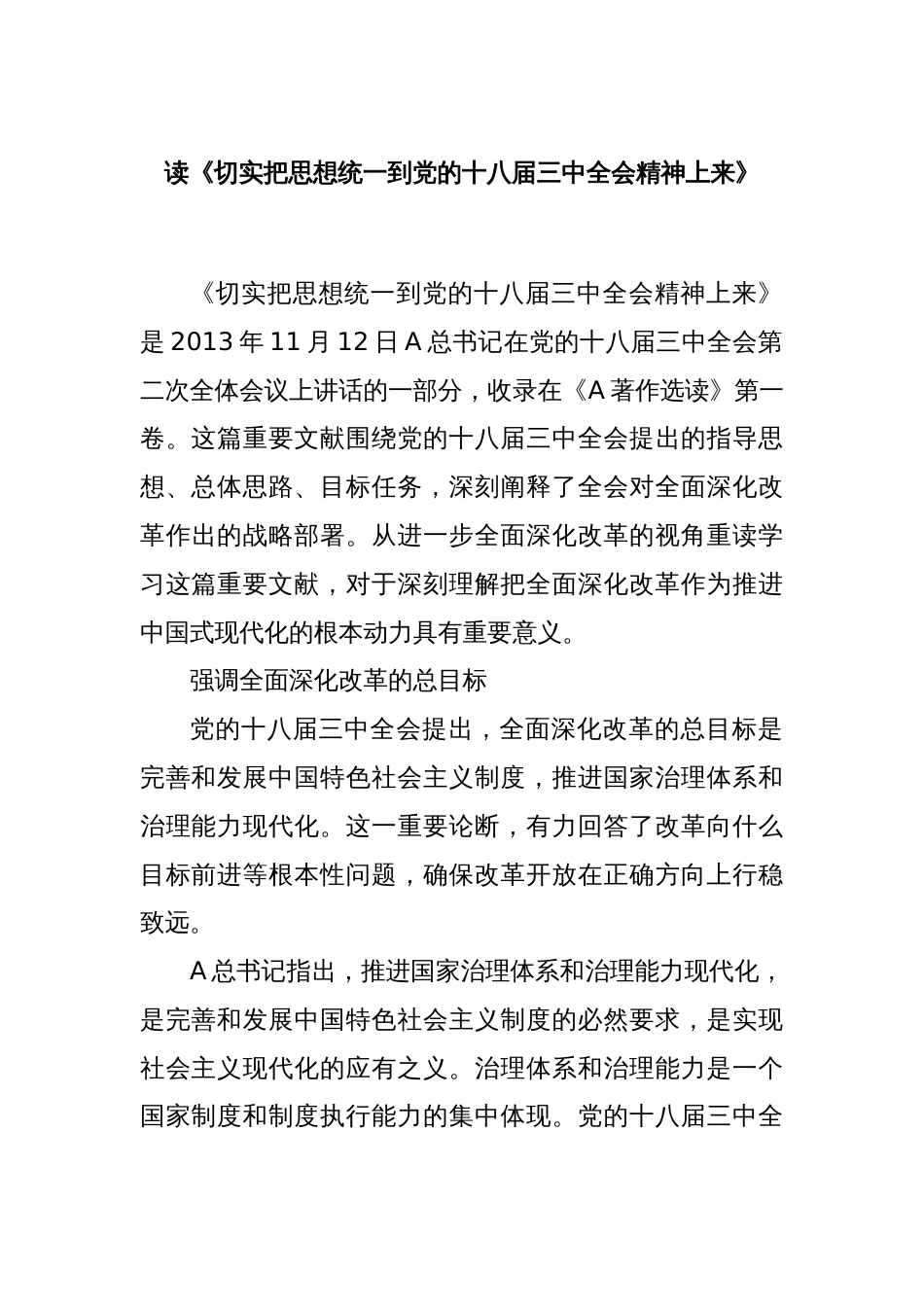 读《切实把思想统一到党的十八届三中全会精神上来》

《切实把思想统一到党的十八届三中全会精神上来》是 2013 年 11 月 12 日 A 总书记在党的十八届三中全会第二次全体会议上讲话的一部分，收录在《A 著作选读》第一卷。这篇重要文献围绕党的十八届三中全会提出的指导思想、总体思路、目标任务，深刻阐释了全会对全面深化改革作出的战略部署。从进一步全面深化改革的视角重读学习这篇重要文献，对于深刻理解把全面深化改革作为推进中国式现代化的根本动力具有重要意义。

强调全面深化改革的总目标

党的十八届三中全会提出，全面深化改革的总目标是完善和发展中国特色社会主义制度，推进国家治理体系和治理能力现代化。这一重要论断，有力回答了改革向什么目标前进等根本性问题，确保改革开放在正确方向上行稳致远。

A 总书记指出，推进国家治理体系和治理能力现代化，是完善和发展中国特色社会主义制度的必然要求，是实现社会主义现代化的应有之义。治理体系和治理能力是一个国家制度和制度执行能力的集中体现。党的十八届三中全